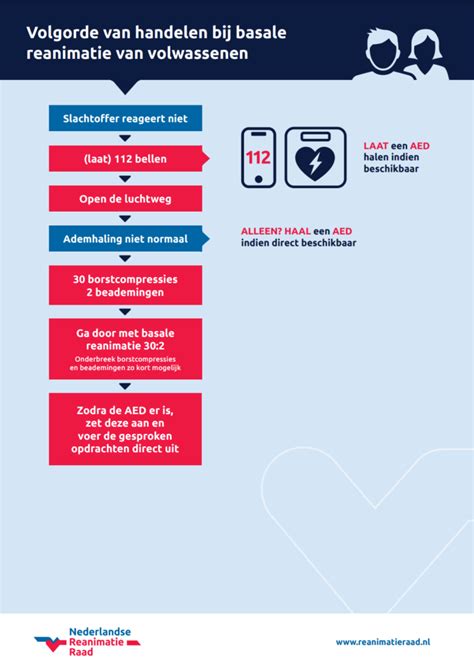 Volgorde van handelen bij basale reanimatie van volwassenen

Slachtoffer reageert niet

(laat) 112 bellen

112

LAAT een AED halen indien beschikbaar

Open de luchtweg

Ademhaling niet normaal

ALLEEN? HAAL een AED indien direct beschikbaar

30 borstcompressies
2 beademingen

Ga door met basale reanimatie 30:2
Onderbreek borstcompressies en beademingen zo kort mogelijk

Zodra de AED er is, zet deze aan en voer de gesproken opdrachten direct uit

Nederlandse Reanimatie Raad

www.reanimatieraad.nl